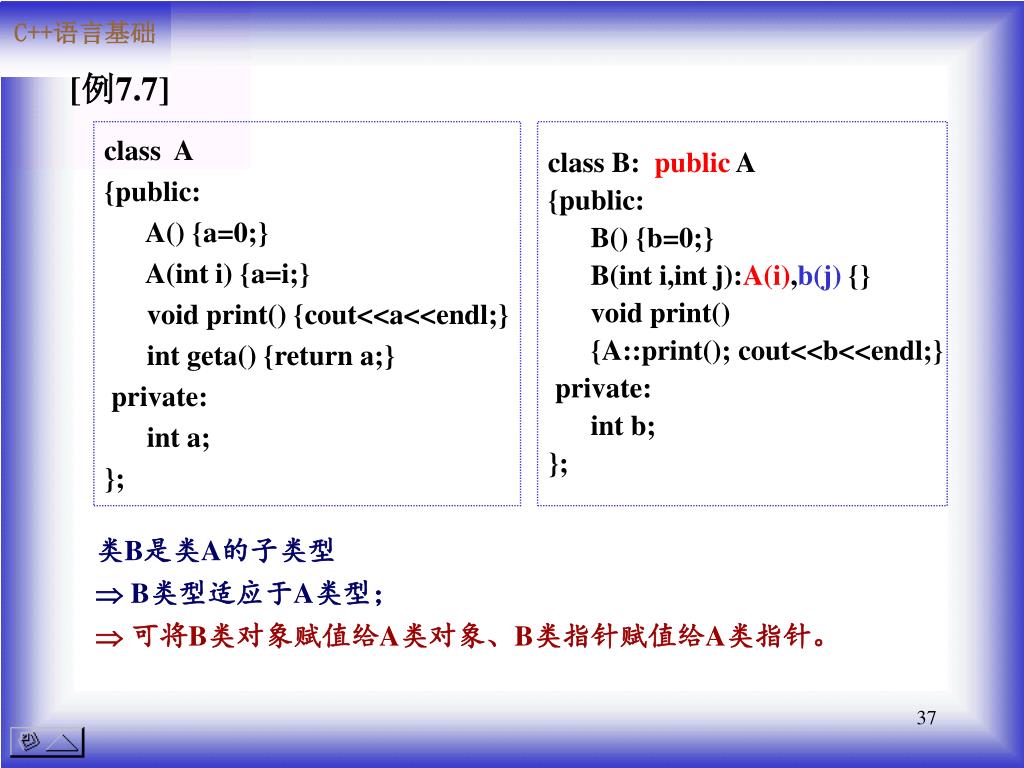 C++语言基础

[例7.7]

class A
{public:
A() {a=0;}
A(int i) {a=i;}
void print() {cout<<a<<endl;}
int geta() {return a;}
private:
int a;
};

class B: public A
{public:
B() {b=0;}
B(int i,int j):A(i),b(j) {}
void print()
{A::print(); cout<<b<<endl;}
private:
int b;
};

类B是类A的子类型

$\Rightarrow$ B类型适应于A类型；

$\Rightarrow$ 可将B类对象赋值给A类对象、B类指针赋值给A类指针。

37